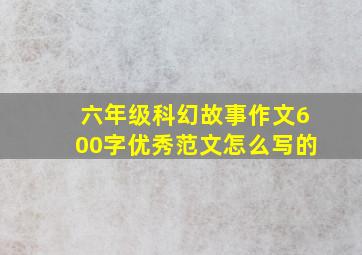 六年级科幻故事作文600字优秀范文怎么写的